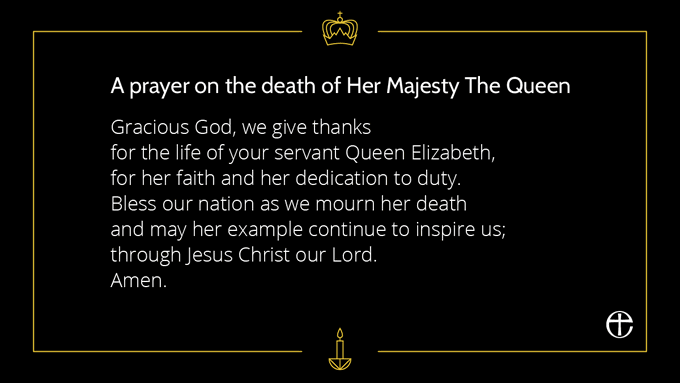 A prayer on the death of Her Majesty The Queen

Gracious God, we give thanks
for the life of your servant Queen Elizabeth,
for her faith and her dedication to duty.
Bless our nation as we mourn her death
and may her example continue to inspire us;
through Jesus Christ our Lord.
Amen.